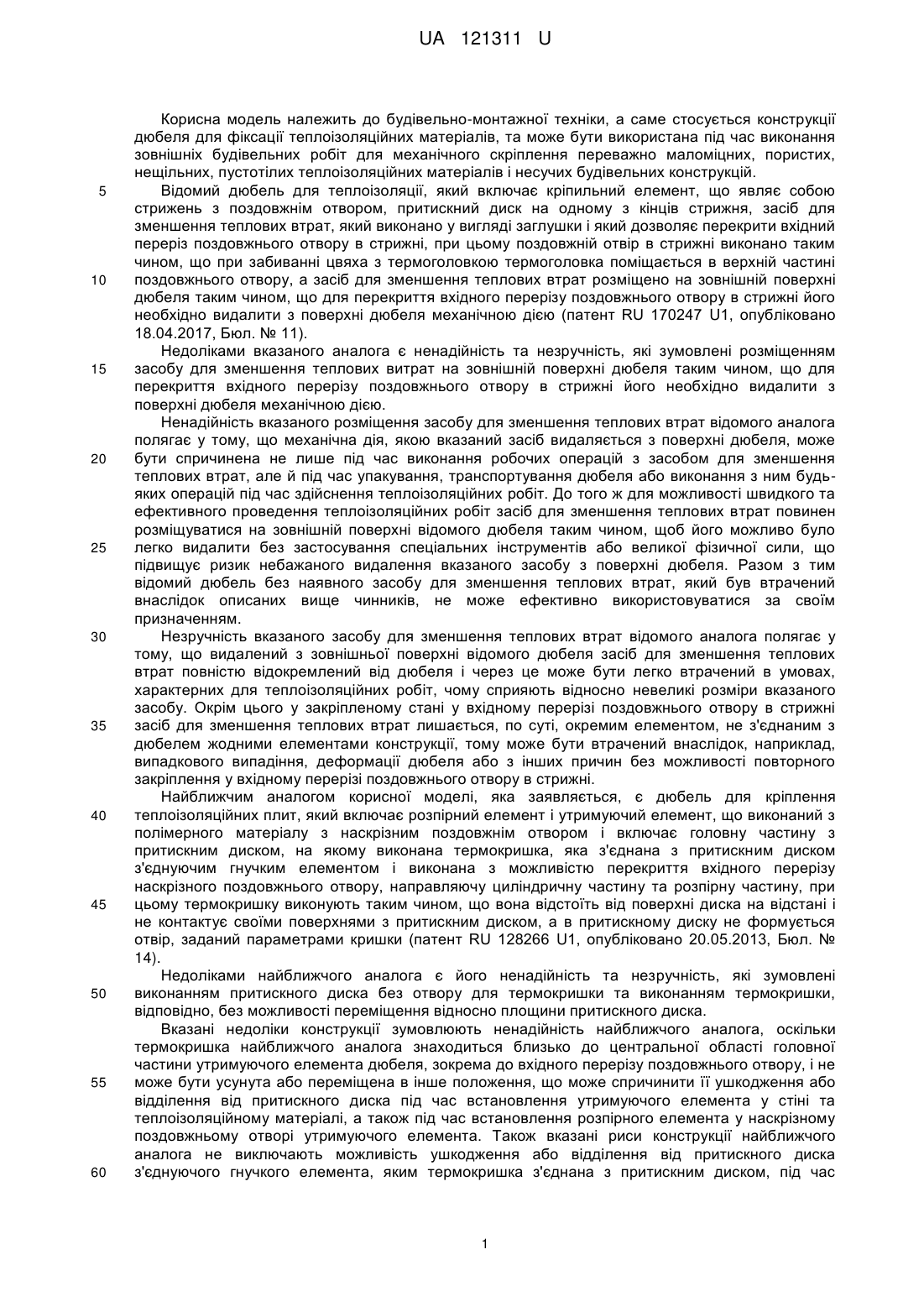 UA 121311 U

Корисна модель належить до будівельно-монтажної техніки, а саме стосується конструкції дюбеля для фіксації теплоізоляційних матеріалів, та може бути використана під час виконання зовнішніх будівельних робіт для механічного скріплення переважно маломіцних, пористих, нещільних, пустотілих теплоізоляційних матеріалів і несучих будівельних конструкцій.

5 Відомий дюбель для теплоізоляції, який включає кріпильний елемент, що являє собою стрижень з поздовжнім отвором, притискний диск на одному з кінців стрижня, засіб для зменшення теплових втрат, який виконано у вигляді заглушки і який дозволяє перекрити вхідний переріз поздовжнього отвору в стрижні, при цьому поздовжній отвір в стрижні виконано таким чином, що при забиванні цвяха з термоголовкою термоголовка поміщається в верхній частині 10 поздовжнього отвору, а засіб для зменшення теплових втрат розміщено на зовнішній поверхні дюбеля таким чином, що для перекриття вхідного перерізу поздовжнього отвору в стрижні його необхідно видалити з поверхні дюбеля механічною дією (патент RU 170247 U1, опубліковано 18.04.2017, Бюл. № 11).

Недоліками вказаного аналога є ненадійність та незручність, які зумовлені розміщенням 15 засобу для зменшення теплових витрат на зовнішній поверхні дюбеля таким чином, що для перекриття вхідного перерізу поздовжнього отвору в стрижні його необхідно видалити з поверхні дюбеля механічною дією.

Ненадійність вказаного розміщення засобу для зменшення теплових втрат відомого аналога полягає у тому, що механічна дія, якою вказаний засіб видаляється з поверхні дюбеля, може 20 бути спричинена не лише під час виконання робочих операцій з засобом для зменшення теплових втрат, але й під час упакування, транспортування дюбеля або виконання з ним будь-яких операцій під час здійснення теплоізоляційних робіт. До того ж для можливості швидкого та ефективного проведення теплоізоляційних робіт засіб для зменшення теплових втрат повинен розміщуватися на зовнішній поверхні відомого дюбеля таким чином, щоб його можливо було 25 легко видалити без застосування спеціальних інструментів або великої фізичної сили, що підвищує ризик небажаного видалення вказаного засобу з поверхні дюбеля. Разом з тим відомий дюбель без наявного засобу для зменшення теплових втрат, який був втрачений внаслідок описаних вище чинників, не може ефективно використовуватися за своїм призначенням.

30 Незручність вказаного засобу для зменшення теплових втрат відомого аналога полягає у тому, що видалений з зовнішньої поверхні відомого дюбеля засіб для зменшення теплових втрат повністю відокремлений від дюбеля і через це може бути легко втрачений в умовах, характерних для теплоізоляційних робіт, чому сприяють відносно невеликі розміри вказаного засобу. Окрім цього у закріпленому стані у вхідному перерізі поздовжнього отвору в стрижні 35 засіб для зменшення теплових втрат лишається, по суті, окремим елементом, не з'єднаним з дюбелем жодними елементами конструкції, тому може бути втрачений внаслідок, наприклад, випадкового випадіння, деформації дюбеля або з інших причин без можливості повторного закріплення у вхідному перерізі поздовжнього отвору в стрижні.

Найближчим аналогом корисної моделі, яка заявляється, є дюбель для кріплення 40 теплоізоляційних плит, який включає розпірний елемент і утримуючий елемент, що виконаний з полімерного матеріалу з наскрізним поздовжнім отвором і включає головну частину з притискним диском, на якому виконана термокришка, яка з'єднана з притискним диском з'єднуючим гнучким елементом і виконана з можливістю перекриття вхідного перерізу наскрізного поздовжнього отвору, направляючу циліндричну частину та розпірну частину, при 45 цьому термокришку виконують таким чином, що вона відстоїть від поверхні диска на відстані і не контактує своїми поверхнями з притискним диском, а в притискному диску не формується отвір, заданий параметрами кришки (патент RU 128266 U1, опубліковано 20.05.2013, Бюл. № 14).

Недоліками найближчого аналога є його ненадійність та незручність, які зумовлені 50 виконанням притискного диска без отвору для термокришки та виконанням термокришки, відповідно, без можливості переміщення відносно площини притискного диска.

Вказані недоліки конструкції зумовлюють ненадійність найближчого аналога, оскільки термокришка найближчого аналога знаходиться близько до центральної області головної частини утримуючого елемента дюбеля, зокрема до вхідного перерізу поздовжнього отвору, і не 55 може бути усунута або переміщена в інше положення, що може спричинити її ушкодження або відділення від притискного диска під час встановлення утримуючого елемента у стіні та теплоізоляційному матеріалі, а також під час встановлення розпірного елемента у наскрізному поздовжньому отворі утримуючого елемента. Також вказані риси конструкції найближчого аналога не виключають можливість ушкодження або відділення від притискного диска 60 з'єднуючого гнучкого елемента, яким термокришка з'єднана з притискним диском, під час

1